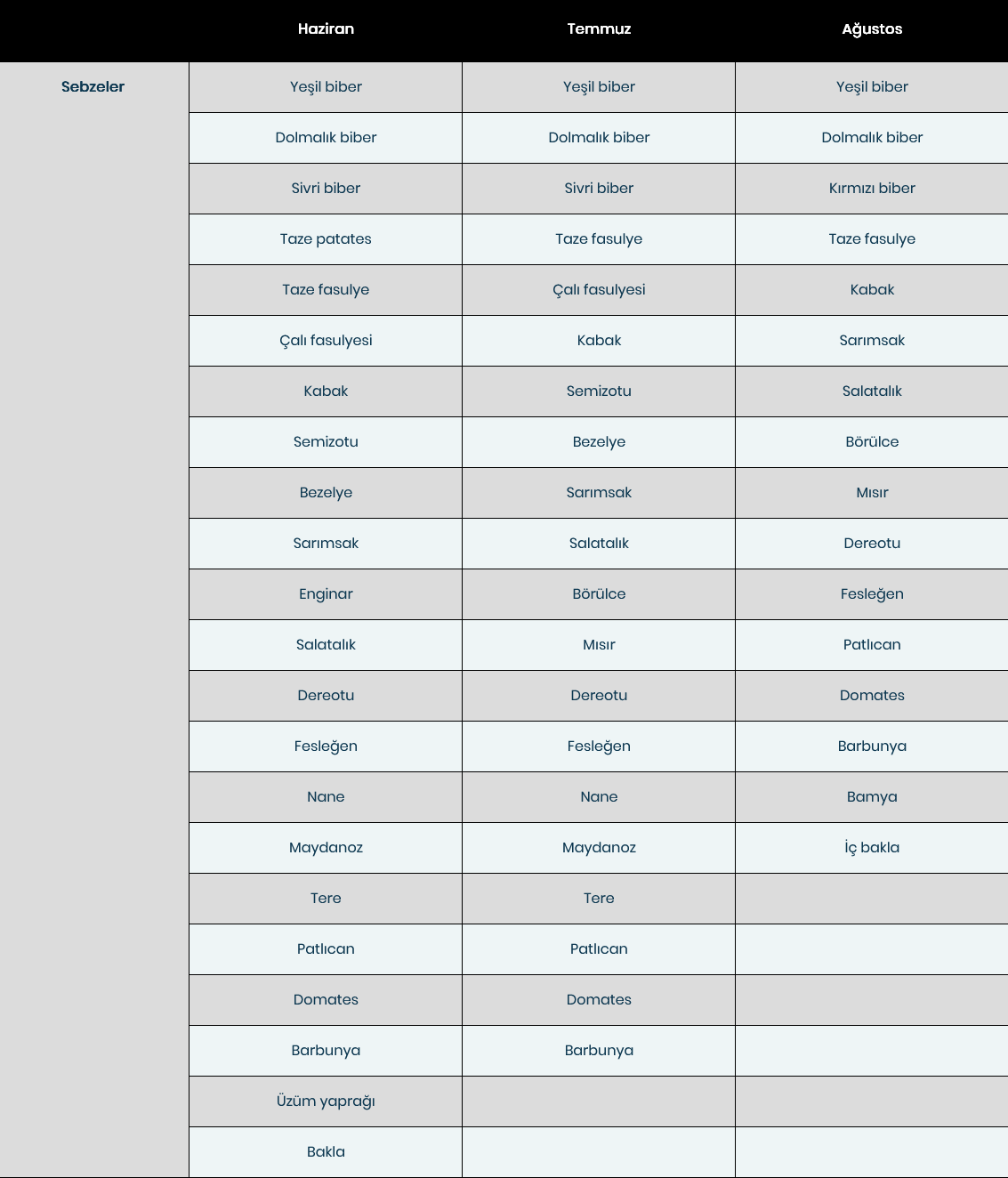 | | Haziran | Temmuz | Ağustos |
|---|---|---|---|
| Sebzeler | Yeşil biber | Yeşil biber | Yeşil biber |
| | Dolmalık biber | Dolmalık biber | Dolmalık biber |
| | Sivri biber | Sivri biber | Kırmızı biber |
| | Taze patates | Taze fasulye | Taze fasulye |
| | Taze fasulye | Çalı fasulyesi | Kabak |
| | Çalı fasulyesi | Kabak | Sarımsak |
| | Kabak | Semizotu | Salatalık |
| | Semizotu | Bezelye | Börülce |
| | Bezelye | Sarımsak | Mısır |
| | Sarımsak | Salatalık | Dereotu |
| | Enginar | Börülce | Fesleğen |
| | Salatalık | Mısır | Patlıcan |
| | Dereotu | Dereotu | Domates |
| | Fesleğen | Fesleğen | Barbunya |
| | Nane | Nane | Bamya |
| | Maydanoz | Maydanoz | İç bakla |
| | Tere | Tere | |
| | Patlıcan | Patlıcan | |
| | Domates | Domates | |
| | Barbunya | Barbunya | |
| | Üzüm yaprağı | | |
| | Bakla | | |